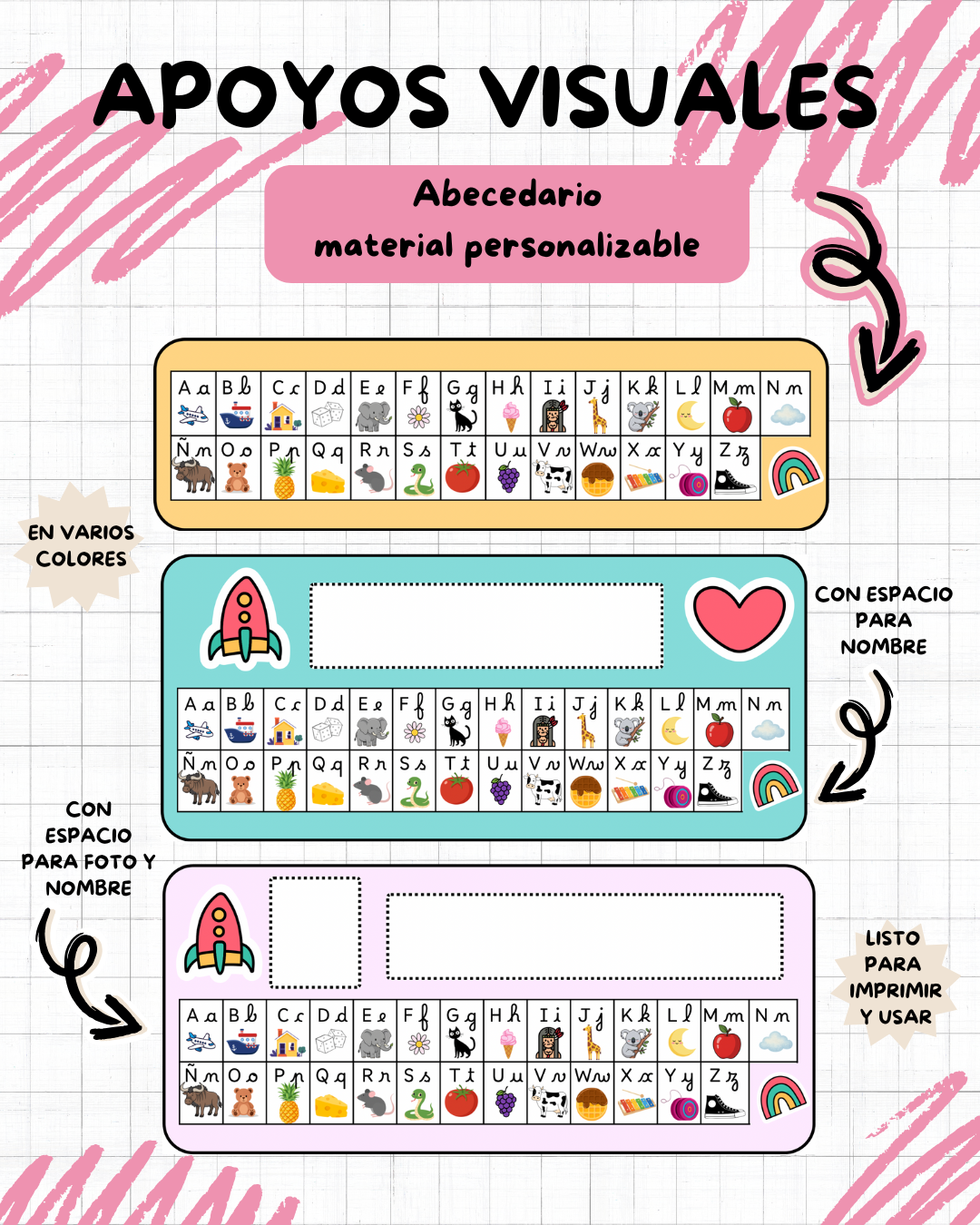 APOYOS VISUALES

Abecedario
material personalizable

| A a | B b | C c | D d | E e | F f | G g | H h | I i | J j | K k | L l | M m | N n |
|---|---|---|---|---|---|---|---|---|---|---|---|---|---|
| Ñ ñ | O o | P p | Q q | R r | S s | T t | U u | V v | W w | X x | Y y | Z z | |

EN VARIOS COLORES

CON ESPACIO PARA NOMBRE

| A a | B b | C c | D d | E e | F f | G g | H h | I i | J j | K k | L l | M m | N n |
|---|---|---|---|---|---|---|---|---|---|---|---|---|---|
| Ñ ñ | O o | P p | Q q | R r | S s | T t | U u | V v | W w | X x | Y y | Z z | |

CON ESPACIO PARA FOTO Y NOMBRE

LISTO PARA IMPRIMIR Y USAR

| A a | B b | C c | D d | E e | F f | G g | H h | I i | J j | K k | L l | M m | N n |
|---|---|---|---|---|---|---|---|---|---|---|---|---|---|
| Ñ ñ | O o | P p | Q q | R r | S s | T t | U u | V v | W w | X x | Y y | Z z | |